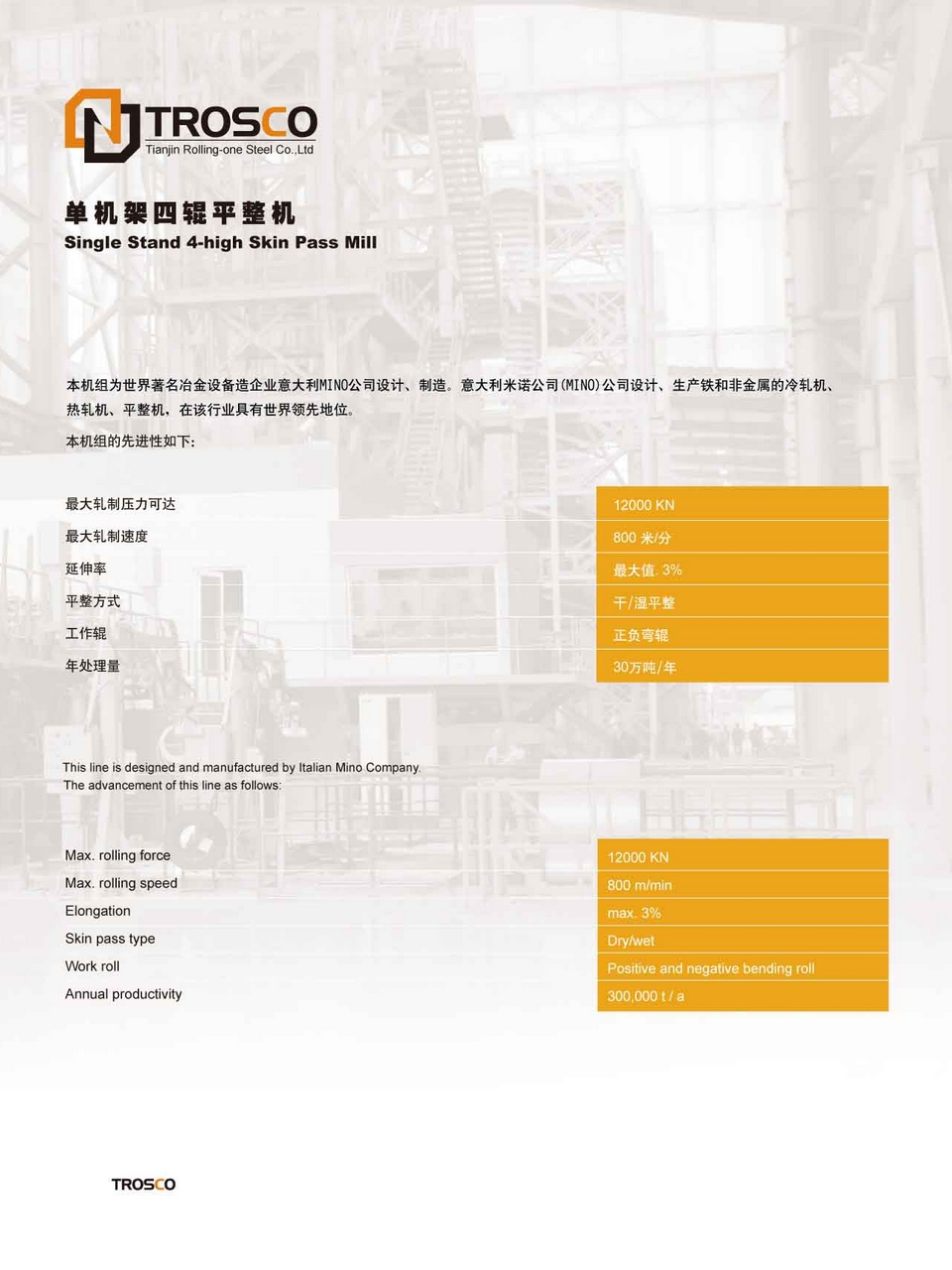 TROSCO
Tianjin Rolling-one Steel Co.,Ltd

单机架四辊平整机
Single Stand 4-high Skin Pass Mill

本机组为世界著名冶金设备造企业意大利MINO公司设计、制造。意大利米诺公司(MINO)公司设计、生产铁和非金属的冷轧机、热轧机、平整机，在该行业具有世界领先地位。

本机组的先进性如下:

| 最大轧制压力可达 | 12000 KN |
|---|---|
| 最大轧制速度 | 800 米/分 |
| 延伸率 | 最大值. 3% |
| 平整方式 | 干/湿平整 |
| 工作辊 | 正负弯辊 |
| 年处理量 | 30万吨/年 |

This line is designed and manufactured by Italian Mino Company.
The advancement of this line as follows:

| Max. rolling force | 12000 KN |
|---|---|
| Max. rolling speed | 800 m/min |
| Elongation | max. 3% |
| Skin pass type | Dry/wet |
| Work roll | Positive and negative bending roll |
| Annual productivity | 300,000 t / a |

TROSCO